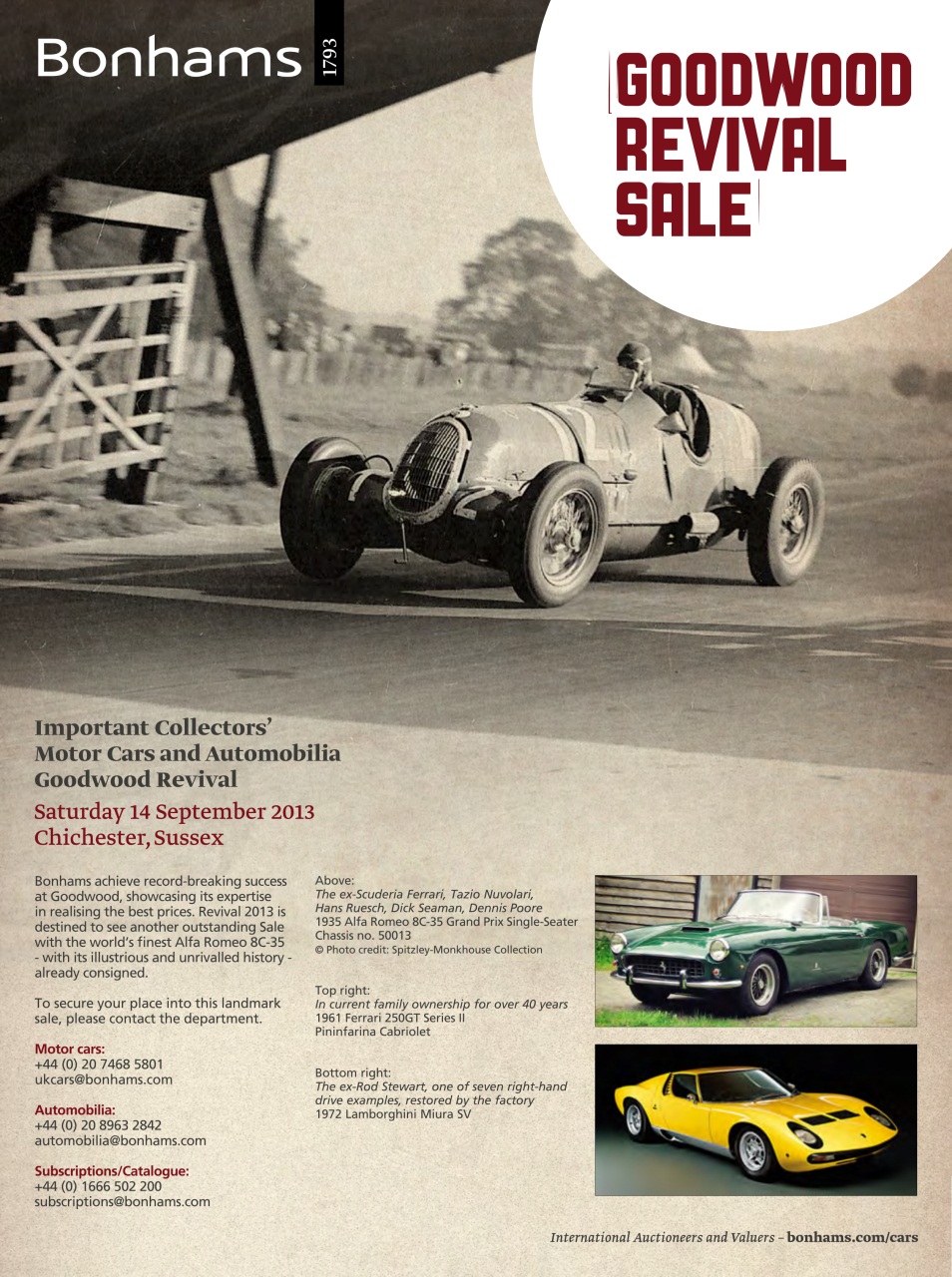 Bonhams 1793

GOODWOOD REVIVAL SALE

Important Collectors' Motor Cars and Automobilia Goodwood Revival

Saturday 14 September 2013
Chichester, Sussex

Bonhams achieve record-breaking success at Goodwood, showcasing its expertise in realising the best prices. Revival 2013 is destined to see another outstanding Sale with the world's finest Alfa Romeo 8C-35 - with its illustrious and unrivalled history - already consigned.

To secure your place into this landmark sale, please contact the department.

Motor cars:
+44 (0) 20 7468 5801
ukcars@bonhams.com

Automobilia:
+44 (0) 20 8963 2842
automobilia@bonhams.com

Subscriptions/Catalogue:
+44 (0) 1666 502 200
subscriptions@bonhams.com

Above:
The ex-Scuderia Ferrari, Tazio Nuvolari, Hans Ruesch, Dick Seaman, Dennis Poore
1935 Alfa Romeo 8C-35 Grand Prix Single-Seater
Chassis no. 50013
© Photo credit: Spitzley-Monkhouse Collection

Top right:
In current family ownership for over 40 years
1961 Ferrari 250GT Series II
Pininfarina Cabriolet

Bottom right:
The ex-Rod Stewart, one of seven right-hand drive examples, restored by the factory
1972 Lamborghini Miura SV

International Auctioneers and Valuers – bonhams.com/cars